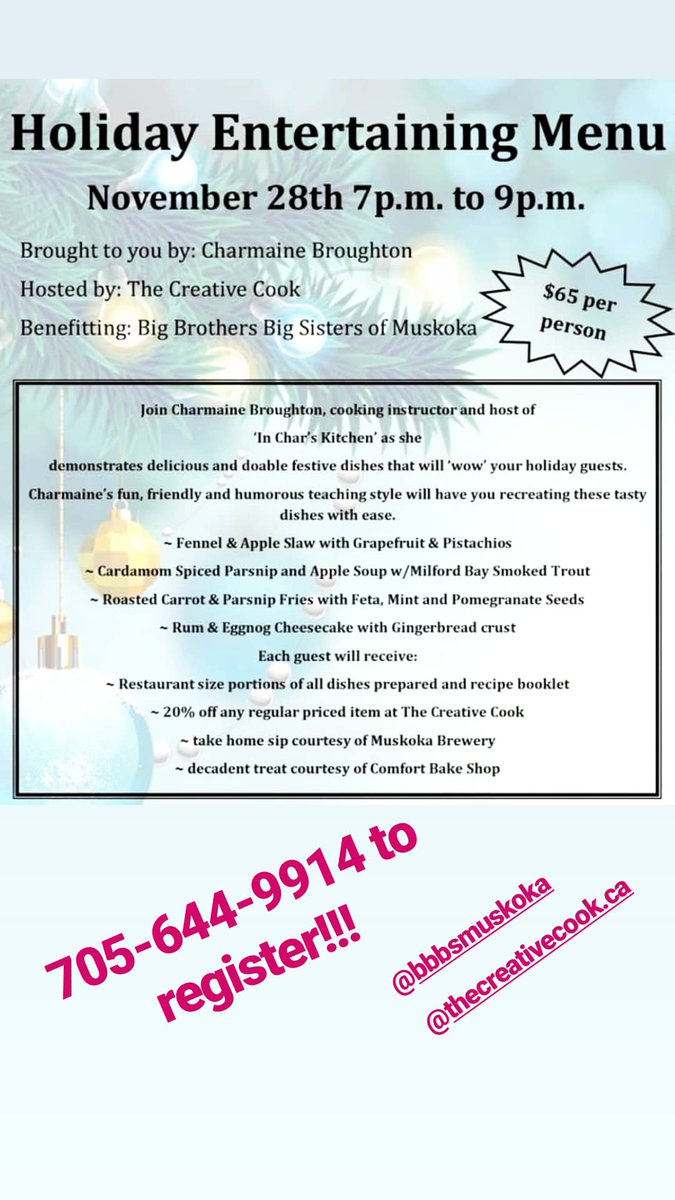 Holiday Entertaining Menu

November 28th 7p.m. to 9p.m.

Brought to you by: Charmaine Broughton

Hosted by: The Creative Cook

Benefitting: Big Brothers Big Sisters of Muskoka

$65 per person

Join Charmaine Broughton, cooking instructor and host of 'In Char's Kitchen' as she demonstrates delicious and doable festive dishes that will 'wow' your holiday guests.

Charmaine's fun, friendly and humorous teaching style will have you recreating these tasty dishes with ease.

~ Fennel & Apple Slaw with Grapefruit & Pistachios

~ Cardamom Spiced Parsnip and Apple Soup w/Milford Bay Smoked Trout

~ Roasted Carrot & Parsnip Fries with Feta, Mint and Pomegranate Seeds

~ Rum & Eggnog Cheesecake with Gingerbread crust

Each guest will receive:

~ Restaurant size portions of all dishes prepared and recipe booklet

~ 20% off any regular priced item at The Creative Cook

~ take home sip courtesy of Muskoka Brewery

~ decadent treat courtesy of Comfort Bake Shop

705-644-9914 to register!!!

@bbbsmuskoka

@thecreativecook.ca